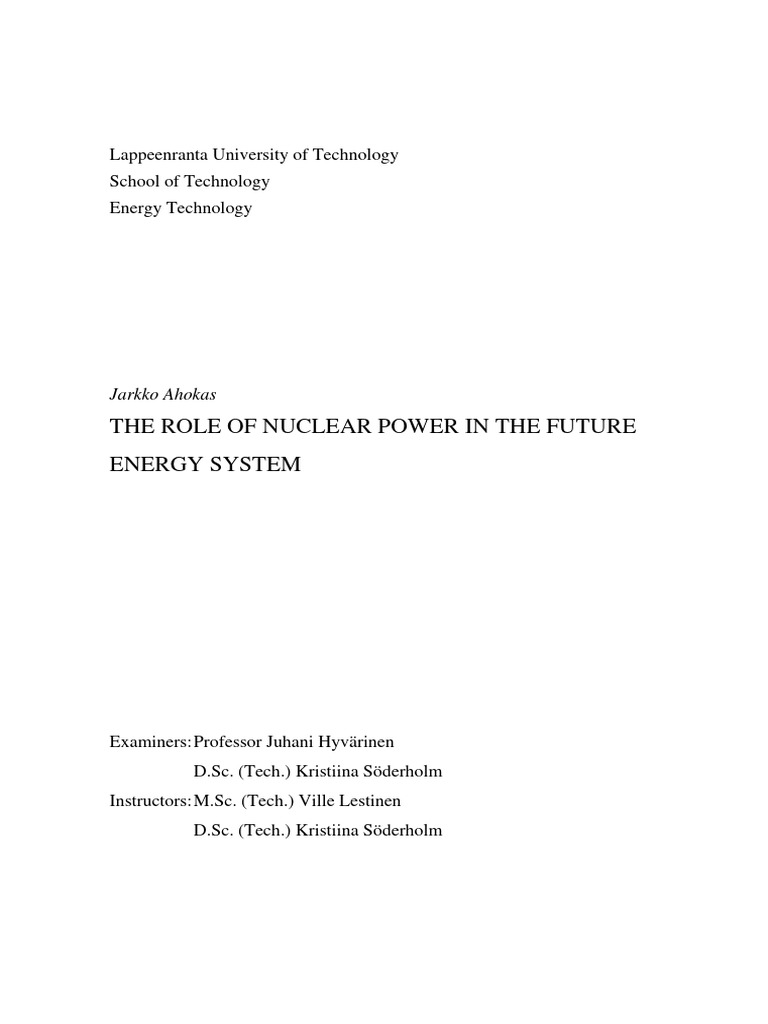 Lappeenranta University of Technology
School of Technology
Energy Technology

Jarkko Ahokas

THE ROLE OF NUCLEAR POWER IN THE FUTURE ENERGY SYSTEM

Examiners: Professor Juhani Hyvärinen
D.Sc. (Tech.) Kristiina Söderholm
Instructors: M.Sc. (Tech.) Ville Lestinen
D.Sc. (Tech.) Kristiina Söderholm